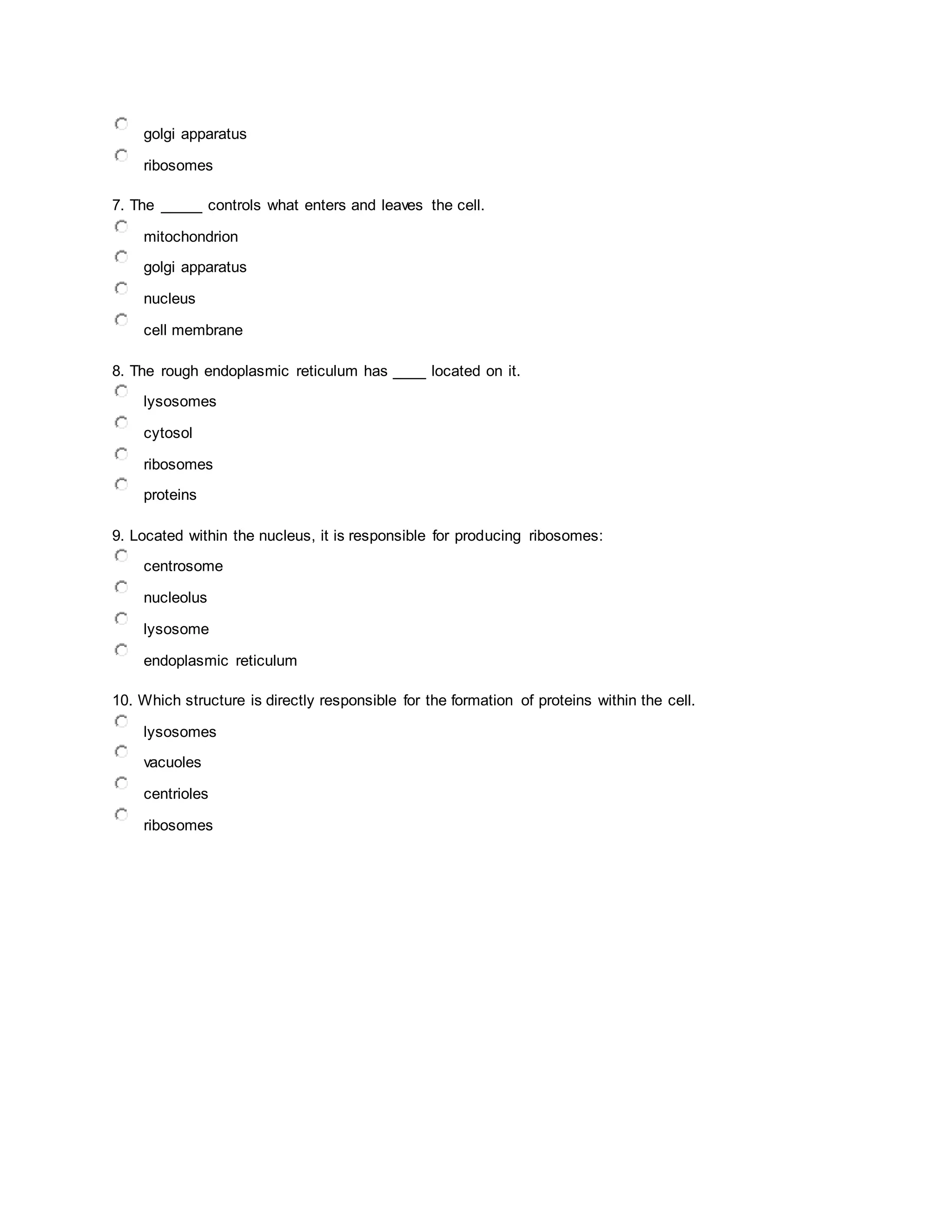 golgi apparatus

ribosomes

7. The _____ controls what enters and leaves the cell.

mitochondrion

golgi apparatus

nucleus

cell membrane

8. The rough endoplasmic reticulum has ____ located on it.

lysosomes

cytosol

ribosomes

proteins

9. Located within the nucleus, it is responsible for producing ribosomes:

centrosome

nucleolus

lysosome

endoplasmic reticulum

10. Which structure is directly responsible for the formation of proteins within the cell.

lysosomes

vacuoles

centrioles

ribosomes